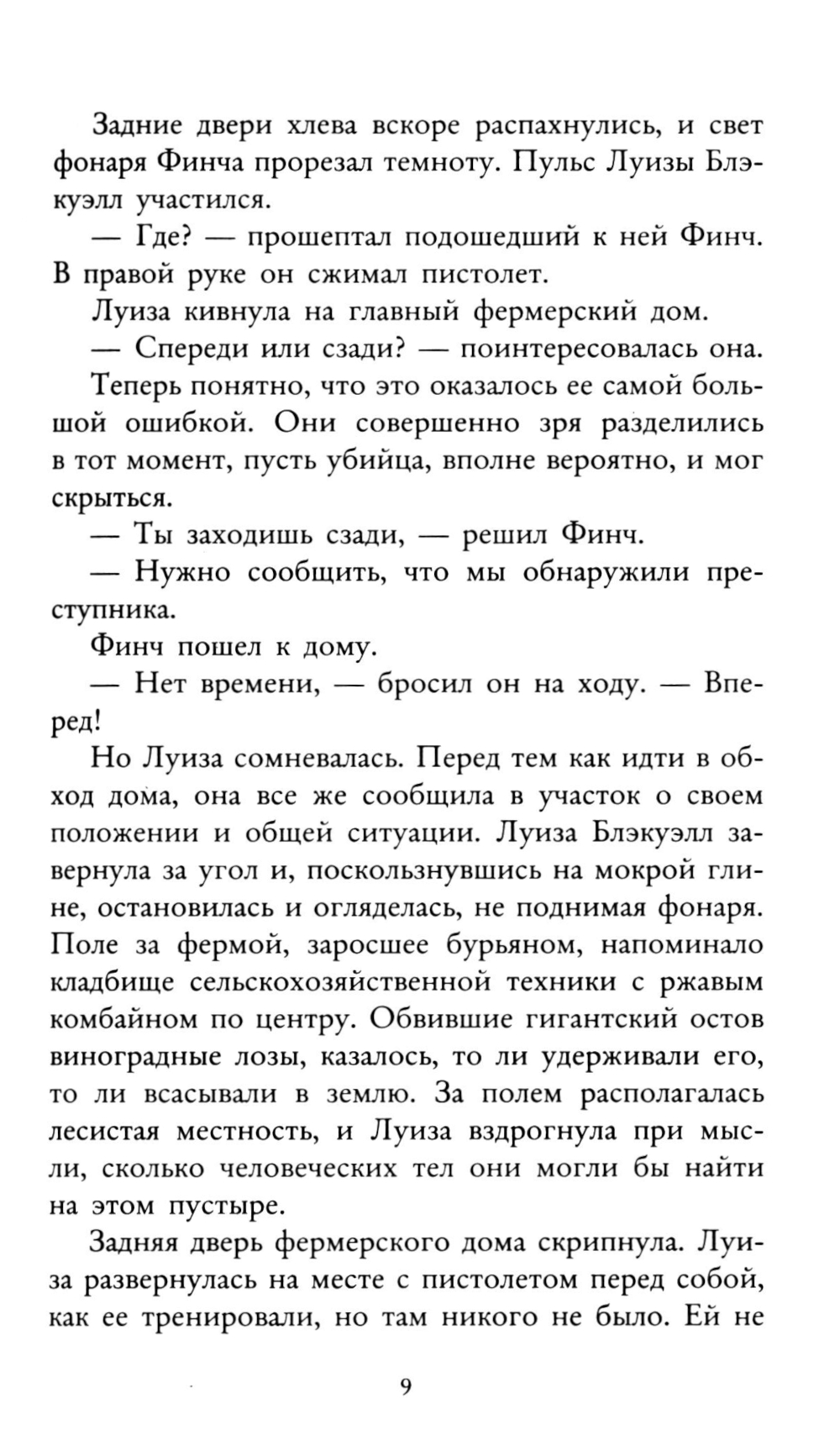 Задние двери хлева вскоре распахнулись, и свет фонаря Финча прорезал темноту. Пульс Луизы Блэкуэлл участился.

— Где? — прошептал подошедший к ней Финч. В правой руке он сжимал пистолет.

Луиза кивнула на главный фермерский дом.

— Спереди или сзади? — поинтересовалась она.

Теперь понятно, что это оказалось ее самой большой ошибкой. Они совершенно зря разделились в тот момент, пусть убийца, вполне вероятно, и мог скрыться.

— Ты заходишь сзади, — решил Финч.

— Нужно сообщить, что мы обнаружили преступника.

Финч пошел к дому.

— Нет времени, — бросил он на ходу. — Вперед!

Но Луиза сомневалась. Перед тем как идти в обход дома, она все же сообщила в участок о своем положении и общей ситуации. Луиза Блэкуэлл завернула за угол и, поскользнувшись на мокрой глине, остановилась и огляделась, не поднимая фонаря. Поле за фермой, заросшее бурьяном, напоминало кладбище сельскохозяйственной техники с ржавым комбайном по центру. Обвившие гигантский остов виноградные лозы, казалось, то ли удерживали его, то ли всасывали в землю. За полем располагалась лесистая местность, и Луиза вздрогнула при мысли, сколько человеческих тел они могли бы найти на этом пустыре.

Задняя дверь фермерского дома скрипнула. Луиза развернулась на месте с пистолетом перед собой, как ее тренировали, но там никого не было. Ей не

9